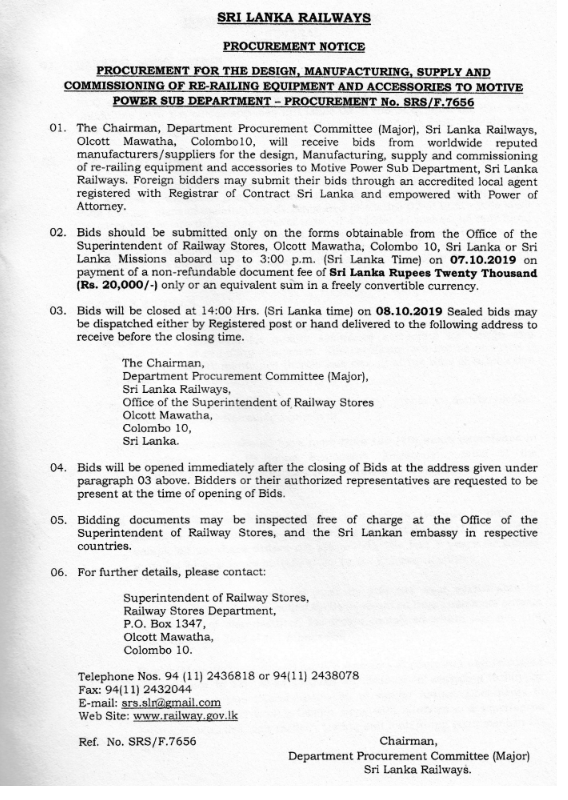 SRI LANKA RAILWAYS

PROCUREMENT NOTICE

PROCUREMENT FOR THE DESIGN, MANUFACTURING, SUPPLY AND COMMISSIONING OF RE-RAILING EQUIPMENT AND ACCESSORIES TO MOTIVE POWER SUB DEPARTMENT – PROCUREMENT No. SRS/F.7656

01. The Chairman, Department Procurement Committee (Major), Sri Lanka Railways, Olcott Mawatha, Colombo10, will receive bids from worldwide reputed manufacturers/suppliers for the design, Manufacturing, supply and commissioning of re-railing equipment and accessories to Motive Power Sub Department, Sri Lanka Railways. Foreign bidders may submit their bids through an accredited local agent registered with Registrar of Contract Sri Lanka and empowered with Power of Attorney.

02. Bids should be submitted only on the forms obtainable from the Office of the Superintendent of Railway Stores, Olcott Mawatha, Colombo 10, Sri Lanka or Sri Lanka Missions aboard up to 3:00 p.m. (Sri Lanka Time) on 07.10.2019 on payment of a non-refundable document fee of Sri Lanka Rupees Twenty Thousand (Rs. 20,000/-) only or an equivalent sum in a freely convertible currency.

03. Bids will be closed at 14:00 Hrs. (Sri Lanka time) on 08.10.2019 Sealed bids may be dispatched either by Registered post or hand delivered to the following address to receive before the closing time.

The Chairman,
Department Procurement Committee (Major),
Sri Lanka Railways,
Office of the Superintendent of Railway Stores
Olcott Mawatha,
Colombo 10,
Sri Lanka.

04. Bids will be opened immediately after the closing of Bids at the address given under paragraph 03 above. Bidders or their authorized representatives are requested to be present at the time of opening of Bids.

05. Bidding documents may be inspected free of charge at the Office of the Superintendent of Railway Stores, and the Sri Lankan embassy in respective countries.

06. For further details, please contact:

Superintendent of Railway Stores,
Railway Stores Department,
P.O. Box 1347,
Olcott Mawatha,
Colombo 10.

Telephone Nos. 94 (11) 2436818 or 94(11) 2438078
Fax: 94(11) 2432044
E-mail: srs.slr@gmail.com
Web Site: www.railway.gov.lk

Ref. No. SRS/F.7656

Chairman,
Department Procurement Committee (Major)
Sri Lanka Railways.